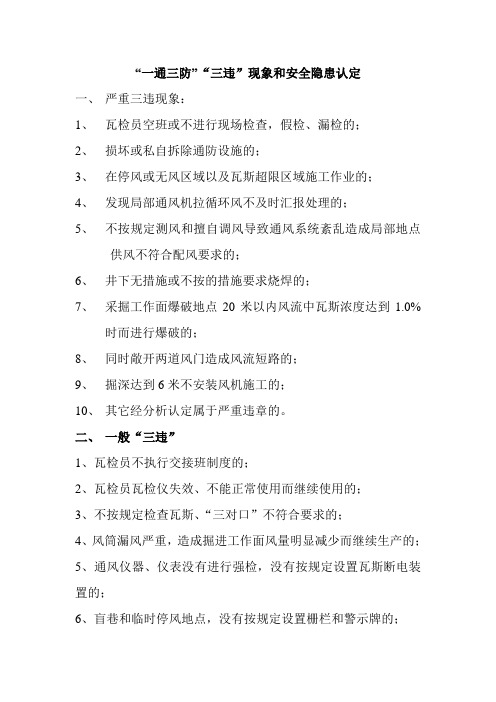 “一通三防”“三违”现象和安全隐患认定

一、 严重三违现象：

1、 瓦检员空班或不进行现场检查，假检、漏检的；

2、 损坏或私自拆除通防设施的；

3、 在停风或无风区域以及瓦斯超限区域施工作业的；

4、 发现局部通风机拉循环风不及时汇报处理的；

5、 不按规定测风和擅自调风导致通风系统紊乱造成局部地点供风不符合配风要求的；

6、 井下无措施或不按的措施要求烧焊的；

7、 采掘工作面爆破地点 20 米以内风流中瓦斯浓度达到 1.0%时而进行爆破的；

8、 同时敞开两道风门造成风流短路的；

9、 掘深达到 6 米不安装风机施工的；

10、 其它经分析认定属于严重违章的。

二、 一般“三违”

1、瓦检员不执行交接班制度的；

2、瓦检员瓦检仪失效、不能正常使用而继续使用的；

3、不按规定检查瓦斯、“三对口”不符合要求的；

4、风筒漏风严重，造成掘进工作面风量明显减少而继续生产的；

5、通风仪器、仪表没有进行强检，没有按规定设置瓦斯断电装置的；

6、盲巷和临时停风地点，没有按规定设置栅栏和警示牌的；